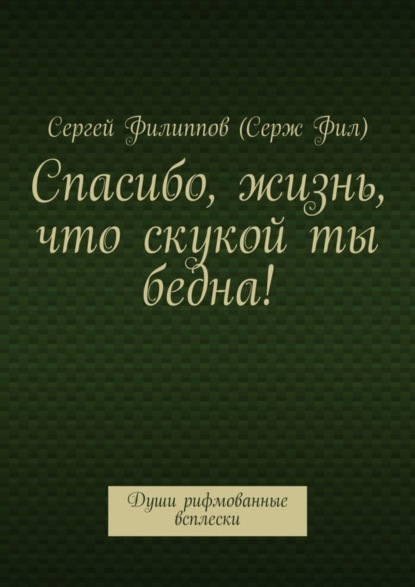 Сергей Филиппов (Серж Фил)

Спасибо, жизнь, что скукой ты бедна!

Души рифмованные всплески